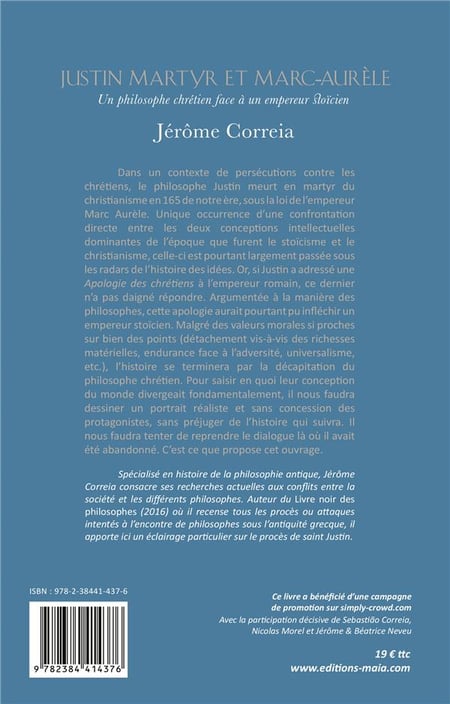 JUSTIN MARTYR ET MARC-AURÈLE

Un philosophe chrétien face à un empereur stoïcien

Jérôme Correia

Dans un contexte de persécutions contre les chrétiens, le philosophe Justin meurt en martyr du christianisme en 165 de notre ère, sous la loi de l'empereur Marc Aurèle. Unique occurrence d'une confrontation directe entre les deux conceptions intellectuelles dominantes de l'époque que furent le stoïcisme et le christianisme, celle-ci est pourtant largement passée sous les radars de l'histoire des idées. Or, si Justin a adressé une Apologie des chrétiens à l'empereur romain, ce dernier n'a pas daigné répondre. Argumentée à la manière des philosophes, cette apologie aurait pourtant pu infléchir un empereur stoïcien. Malgré des valeurs morales si proches sur bien des points (détachement vis-à-vis des richesses matérielles, endurance face à l'adversité, universalisme, etc.), l'histoire se terminera par la décapitation du philosophe chrétien. Pour saisir en quoi leur conception du monde divergeait fondamentalement, il nous faudra dessiner un portrait réaliste et sans concession des protagonistes, sans préjuger de l'histoire qui suivra. Il nous faudra tenter de reprendre le dialogue là où il avait été abandonné. C'est ce que propose cet ouvrage.

Spécialisé en histoire de la philosophie antique, Jérôme Correia consacre ses recherches actuelles aux conflits entre la société et les différents philosophes. Auteur du Livre noir des philosophes (2016) où il recense tous les procès ou attaques intentés à l'encontre de philosophes sous l'antiquité grecque, il apporte ici un éclairage particulier sur le procès de saint Justin.

ISBN : 978-2-38441-437-6

9 782384 414376

Ce livre a bénéficié d'une campagne de promotion sur simply-crowd.com
Avec la participation décisive de Sebastião Correia, Nicolas Morel et Jérôme & Béatrice Neveu

19 € ttc
www.editions-maia.com